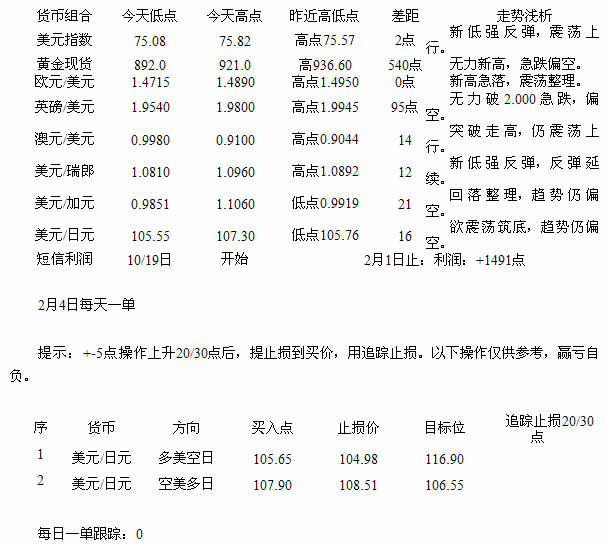 | 货币组合 | 今天低点 | 今天高点 | 昨近高低点 | 差距 | 走势浅析 |
|---|---|---|---|---|---|
| 美元指数 | 75.08 | 75.82 | 高点75.57 | 2点 | 新低强反弹，震荡上行。 |
| 黄金现货 | 892.0 | 921.0 | 高936.60 | 540点 | 无力新高，急跌偏空。 |
| 欧元/美元 | 1.4715 | 1.4890 | 高点1.4950 | 0点 | 新高急落，震荡整理。 |
| 英磅/美元 | 1.9540 | 1.9800 | 高点1.9945 | 95点 | 无力破2.000急跌，偏空。 |
| 澳元/美元 | 0.9980 | 0.9100 | 高点0.9044 | 14 | 突破走高，仍震荡上行。 |
| 美元/瑞郎 | 1.0810 | 1.0960 | 高点1.0892 | 12 | 新低强反弹，反弹延续。 |
| 美元/加元 | 0.9851 | 1.1060 | 低点0.9919 | 21 | 回落整理，趋势仍偏空。 |
| 美元/日元 | 105.55 | 107.30 | 低点105.76 | 16 | 欲震荡筑底，趋势仍偏空。 |
| 短信利润 | 10/19日 | 开始 | 2月1日止：利润：+1491点 | | |

2月4日每天一单

提示：+-5点操作上升20/30点后，提止损到买价，用追踪止损。以下操作仅供参考，赢亏自负。

| 序 | 货币 | 方向 | 买入点 | 止损价 | 目标位 | 追踪止损20/30点 |
|---|---|---|---|---|---|---|
| 1 | 美元/日元 | 多美空日 | 105.65 | 104.98 | 116.90 | |
| 2 | 美元/日元 | 空美多日 | 107.90 | 108.51 | 106.55 | |

每日一单跟踪：0